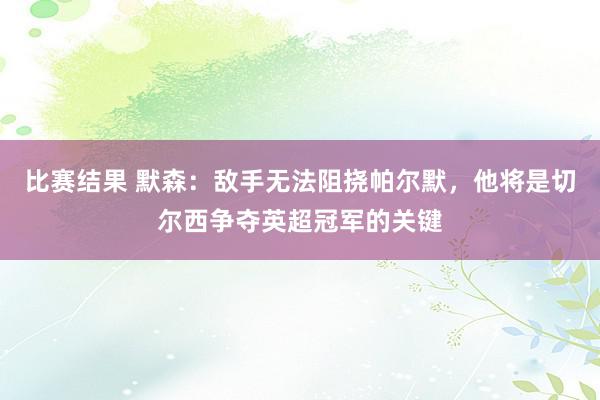 比赛结果 默森：敌手无法阻挠帕尔默，他将是切尔西争夺英超冠军的关键